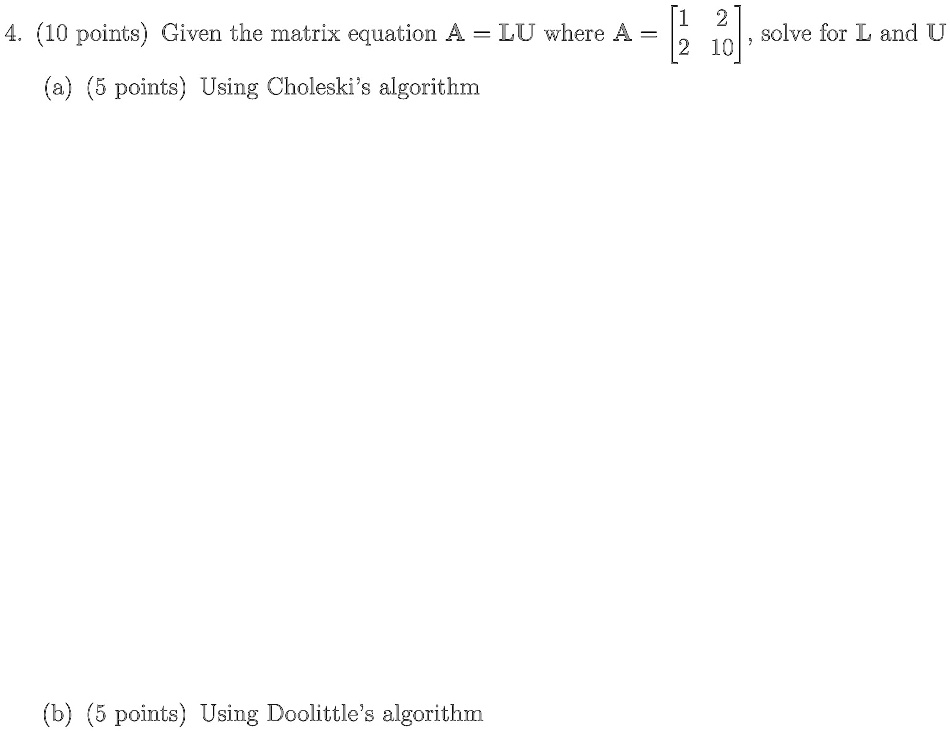 4. (10 points) Given the matrix equation $\mathbb{A} = \mathbb{L}\mathbb{U}$ where $\mathbb{A} = \begin{bmatrix} 1 & 2 \\ 2 & 10 \end{bmatrix}$, solve for $\mathbb{L}$ and $\mathbb{U}$

(a) (5 points) Using Choleski's algorithm

(b) (5 points) Using Doolittle's algorithm